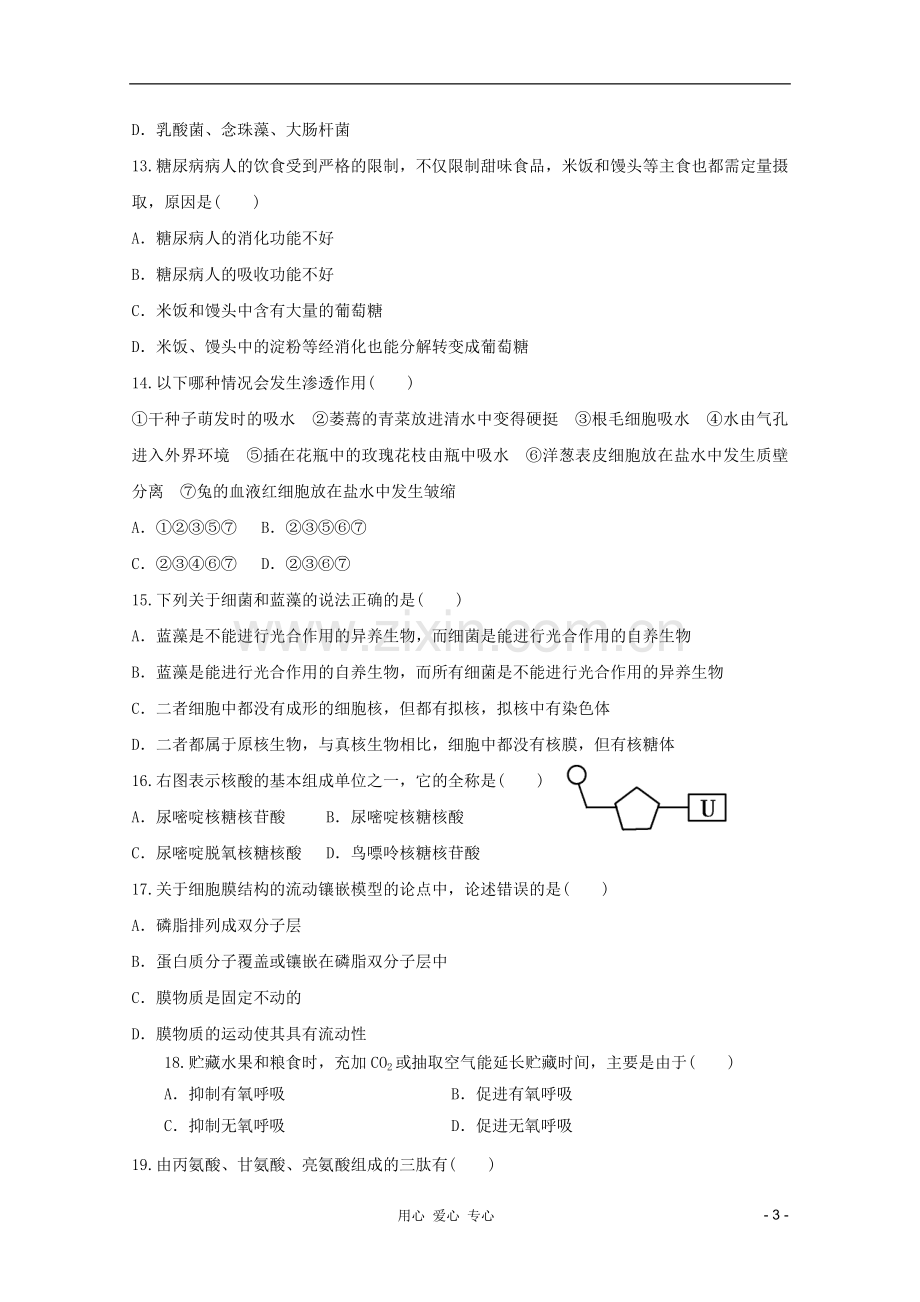 D.乳酸菌、念珠藻、大肠杆菌

13.糖尿病病人的饮食受到严格的限制，不仅限制甜味食品，米饭和馒头等主食也都需定量摄取，原因是(　　)

A.糖尿病人的消化功能不好

B.糖尿病人的吸收功能不好

C.米饭和馒头中含有大量的葡萄糖

D.米饭、馒头中的淀粉等经消化也能分解转变成葡萄糖

14.以下哪种情况会发生渗透作用(　　)

①干种子萌发时的吸水　②萎蔫的青菜放进清水中变得硬挺　③根毛细胞吸水　④水由气孔进入外界环境　⑤插在花瓶中的玫瑰花枝由瓶中吸水　⑥洋葱表皮细胞放在盐水中发生质壁分离　⑦兔的血液红细胞放在盐水中发生皱缩

A.①②③⑤⑦　B.②③⑤⑥⑦

C.②③④⑥⑦　D.②③⑥⑦

15.下列关于细菌和蓝藻的说法正确的是(　　)

A.蓝藻是不能进行光合作用的异养生物，而细菌是能进行光合作用的自养生物

B.蓝藻是能进行光合作用的自养生物，而所有细菌是不能进行光合作用的异养生物

C.二者细胞中都没有成形的细胞核，但都有拟核，拟核中有染色体

D.二者都属于原核生物，与真核生物相比，细胞中都没有核膜，但有核糖体

16.右图表示核酸的基本组成单位之一，它的全称是(　　)

U

A.尿嘧啶核糖核苷酸　B.尿嘧啶核糖核酸

C.尿嘧啶脱氧核糖核酸　D.鸟嘌呤核糖核苷酸

17.关于细胞膜结构的流动镶嵌模型的论点中，论述错误的是(　　)

A.磷脂排列成双分子层

B.蛋白质分子覆盖或镶嵌在磷脂双分子层中

C.膜物质是固定不动的

D.膜物质的运动使其具有流动性

18.贮藏水果和粮食时，充加$CO_2$或抽取空气能延长贮藏时间，主要是由于(　　)

A.抑制有氧呼吸　B.促进有氧呼吸

C.抑制无氧呼吸　D.促进无氧呼吸

19.由丙氨酸、甘氨酸、亮氨酸组成的三肽有(　　)

用心 爱心 专心

- 3 -

www.zixin.com.cn